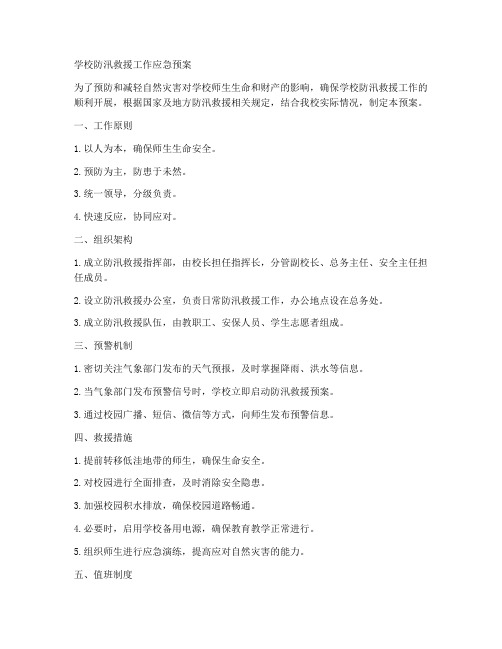 学校防汛救援工作应急预案

为了预防和减轻自然灾害对学校师生生命和财产的影响，确保学校防汛救援工作的顺利开展，根据国家及地方防汛救援相关规定，结合我校实际情况，制定本预案。

一、工作原则

1. 以人为本，确保师生生命安全。

2. 预防为主，防患于未然。

3. 统一领导，分级负责。

4. 快速反应，协同应对。

二、组织架构

1. 成立防汛救援指挥部，由校长担任指挥长，分管副校长、总务主任、安全主任担任成员。

2. 设立防汛救援办公室，负责日常防汛救援工作，办公地点设在总务处。

3. 成立防汛救援队伍，由教职工、安保人员、学生志愿者组成。

三、预警机制

1. 密切关注气象部门发布的天气预报，及时掌握降雨、洪水等信息。

2. 当气象部门发布预警信号时，学校立即启动防汛救援预案。

3. 通过校园广播、短信、微信等方式，向师生发布预警信息。

四、救援措施

1. 提前转移低洼地带的师生，确保生命安全。

2. 对校园进行全面排查，及时消除安全隐患。

3. 加强校园积水排放，确保校园道路畅通。

4. 必要时，启用学校备用电源，确保教育教学正常进行。

5. 组织师生进行应急演练，提高应对自然灾害的能力。

五、值班制度